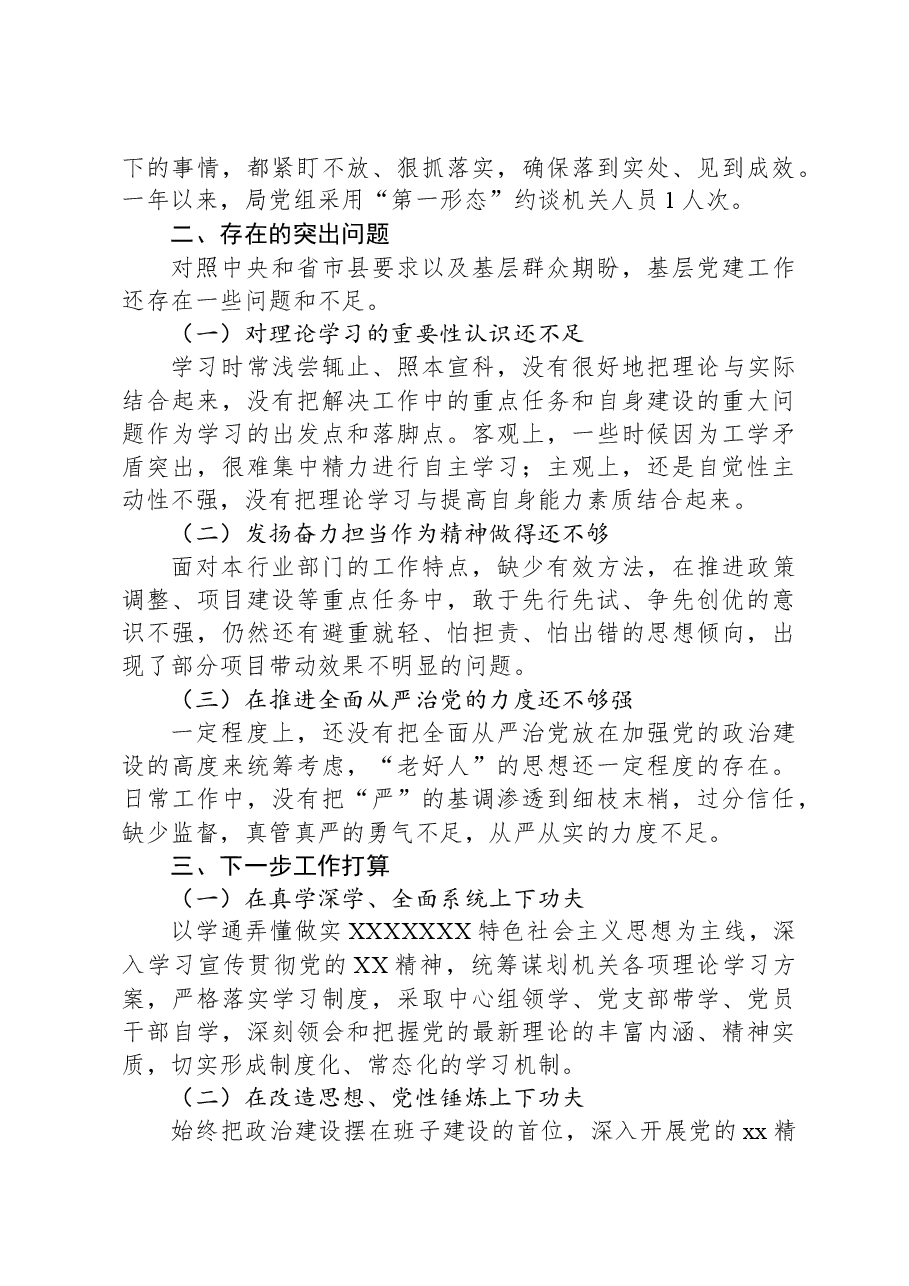 下的事情，都紧盯不放、狠抓落实，确保落到实处、见到成效。一年以来，局党组采用“第一形态”约谈机关人员1人次。

二、存在的突出问题

对照中央和省市县要求以及基层群众期盼，基层党建工作还存在一些问题和不足。

（一）对理论学习的重要性认识还不足

学习时常浅尝辄止、照本宣科，没有很好地把理论与实际结合起来，没有把解决工作中的重点任务和自身建设的重大问题作为学习的出发点和落脚点。客观上，一些时候因为工学矛盾突出，很难集中精力进行自主学习；主观上，还是自觉性主动性不强，没有把理论学习与提高自身能力素质结合起来。

（二）发扬奋力担当作为精神做得还不够

面对本行业部门的工作特点，缺少有效方法，在推进政策调整、项目建设等重点任务中，敢于先行先试、争先创优的意识不强，仍然还有避重就轻、怕担责、怕出错的思想倾向，出现了部分项目带动效果不明显的问题。

（三）在推进全面从严治党的力度还不够强

一定程度上，还没有把全面从严治党放在加强党的政治建设的高度来统筹考虑，“老好人”的思想还一定程度的存在。日常工作中，没有把“严”的基调渗透到细枝末梢，过分信任，缺少监督，真管真严的勇气不足，从严从实的力度不足。

三、下一步工作打算

（一）在真学深学、全面系统上下功夫

以学通弄懂做实XXXXXXX特色社会主义思想为主线，深入学习宣传贯彻党的XX精神，统筹谋划机关各项理论学习方案，严格落实学习制度，采取中心组领学、党支部带学、党员干部自学，深刻领会和把握党的最新理论的丰富内涵、精神实质，切实形成制度化、常态化的学习机制。

（二）在改造思想、党性锤炼上下功夫

始终把政治建设摆在班子建设的首位，深入开展党的xx精